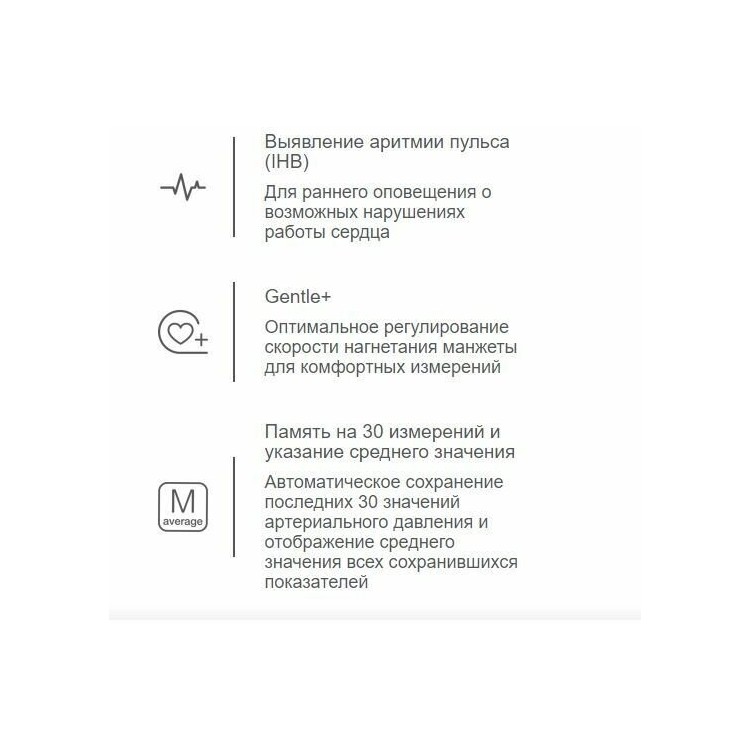 Выявление аритмии пульса (IHB)

Для раннего оповещения о возможных нарушениях работы сердца

Gentle+

Оптимальное регулирование скорости нагнетания манжеты для комфортных измерений

Память на 30 измерений и указание среднего значения

M
average

Автоматическое сохранение последних 30 значений артериального давления и отображение среднего значения всех сохранившихся показателей